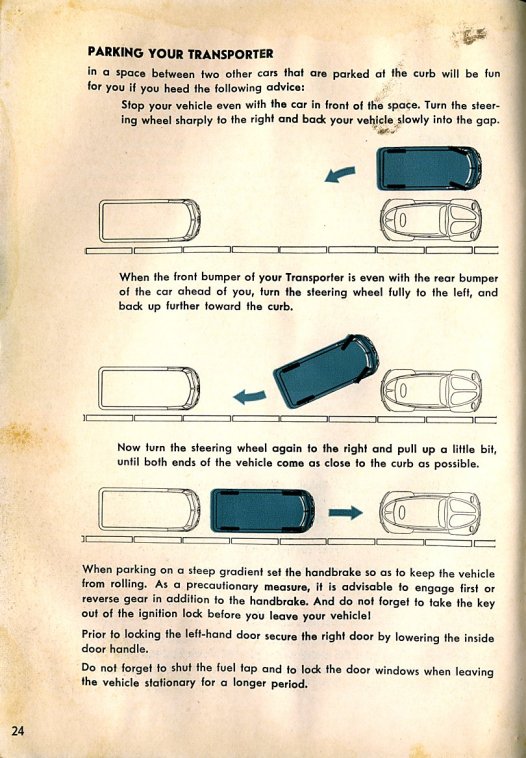 PARKING YOUR TRANSPORTER

in a space between two other cars that are parked at the curb will be fun for you if you heed the following advice:

Stop your vehicle even with the car in front of the space. Turn the steering wheel sharply to the right and back your vehicle slowly into the gap.

When the front bumper of your Transporter is even with the rear bumper of the car ahead of you, turn the steering wheel fully to the left, and back up further toward the curb.

Now turn the steering wheel again to the right and pull up a little bit, until both ends of the vehicle come as close to the curb as possible.

When parking on a steep gradient set the handbrake so as to keep the vehicle from rolling. As a precautionary measure, it is advisable to engage first or reverse gear in addition to the handbrake. And do not forget to take the key out of the ignition lock before you leave your vehicle!

Prior to locking the left-hand door secure the right door by lowering the inside door handle.

Do not forget to shut the fuel tap and to lock the door windows when leaving the vehicle stationary for a longer period.

24